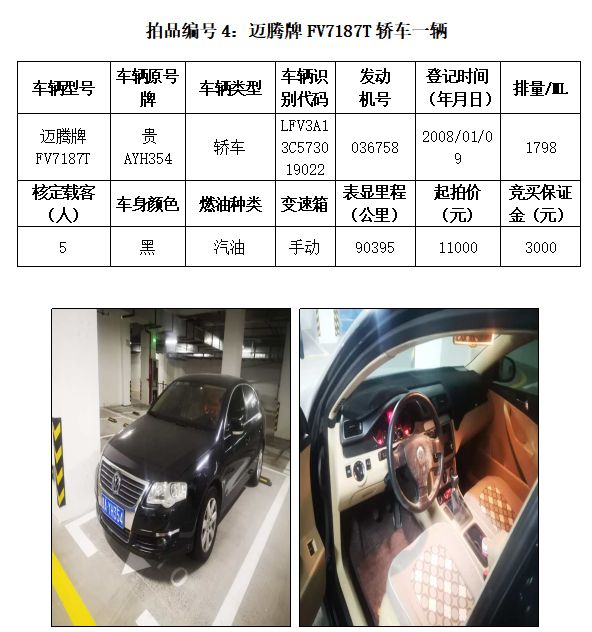 拍品编号4：迈腾牌FV7187T轿车一辆

| 车辆型号 | 车辆原号牌 | 车辆类型 | 车辆识别代码 | 发动机号 | 登记时间（年月日） | 排量/ML |
|---|---|---|---|---|---|---|
| 迈腾牌FV7187T | 贵AYH354 | 轿车 | LFV3A13C573019022 | 036758 | 2008/01/09 | 1798 |
| 核定载客（人） | 车身颜色 | 燃油种类 | 变速箱 | 表显里程（公里） | 起拍价（元） | 竞买保证金（元） |
| 5 | 黑 | 汽油 | 手动 | 90395 | 11000 | 3000 |